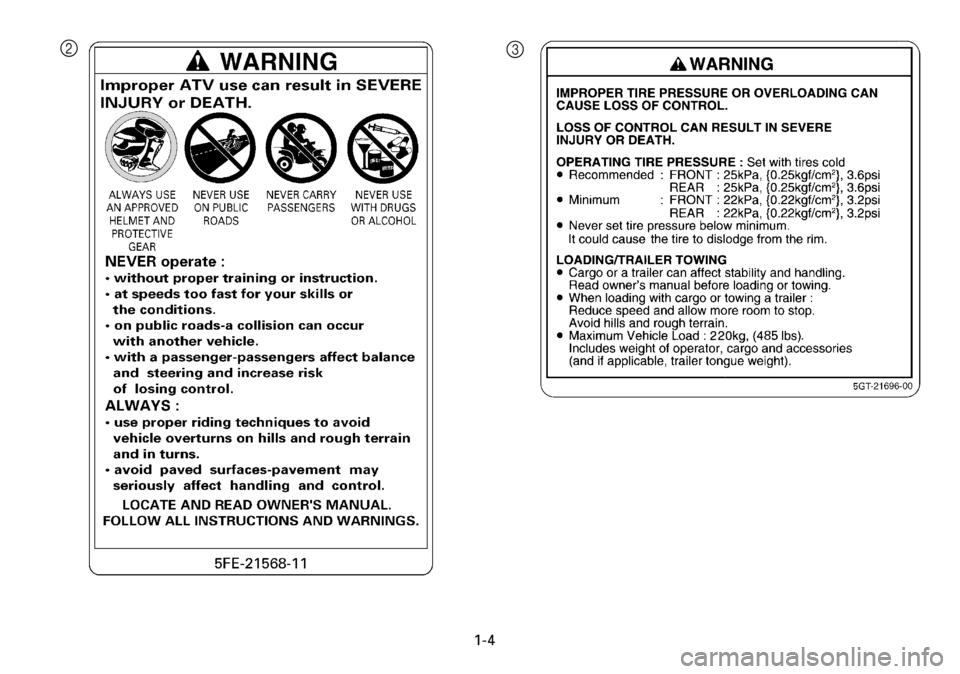 ②

WARNING

Improper ATV use can result in SEVERE INJURY or DEATH.

ALWAYS USE AN APPROVED HELMET AND PROTECTIVE GEAR

NEVER USE ON PUBLIC ROADS

NEVER CARRY PASSENGERS

NEVER USE WITH DRUGS OR ALCOHOL

NEVER operate :
• without proper training or instruction.
• at speeds too fast for your skills or the conditions.
• on public roads-a collision can occur with another vehicle.
• with a passenger-passengers affect balance and steering and increase risk of losing control.

ALWAYS :
• use proper riding techniques to avoid vehicle overturns on hills and rough terrain and in turns.
• avoid paved surfaces-pavement may seriously affect handling and control.

LOCATE AND READ OWNER'S MANUAL.
FOLLOW ALL INSTRUCTIONS AND WARNINGS.

5FE-21568-11

③

WARNING

IMPROPER TIRE PRESSURE OR OVERLOADING CAN CAUSE LOSS OF CONTROL.

LOSS OF CONTROL CAN RESULT IN SEVERE INJURY OR DEATH.

OPERATING TIRE PRESSURE : Set with tires cold
● Recommended : FRONT : 25kPa, {0.25kgf/cm$^2$}, 3.6psi
REAR : 25kPa, {0.25kgf/cm$^2$}, 3.6psi
● Minimum : FRONT : 22kPa, {0.22kgf/cm$^2$}, 3.2psi
REAR : 22kPa, {0.22kgf/cm$^2$}, 3.2psi
● Never set tire pressure below minimum.
It could cause the tire to dislodge from the rim.

LOADING/TRAILER TOWING
● Cargo or a trailer can affect stability and handling.
Read owner's manual before loading or towing.
● When loading with cargo or towing a trailer :
Reduce speed and allow more room to stop.
Avoid hills and rough terrain.
● Maximum Vehicle Load : 220kg, (485 lbs).
Includes weight of operator, cargo and accessories (and if applicable, trailer tongue weight).

5GT-21696-00

1-4

carmanualsonline.info